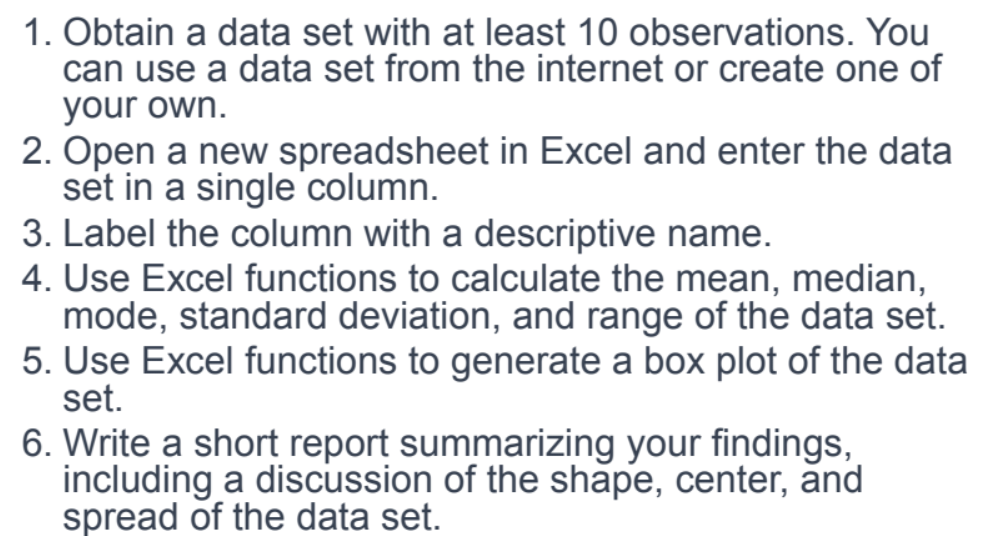 1. Obtain a data set with at least 10 observations. You can use a data set from the internet or create one of your own.
2. Open a new spreadsheet in Excel and enter the data set in a single column.
3. Label the column with a descriptive name.
4. Use Excel functions to calculate the mean, median, mode, standard deviation, and range of the data set.
5. Use Excel functions to generate a box plot of the data set.
6. Write a short report summarizing your findings, including a discussion of the shape, center, and spread of the data set.